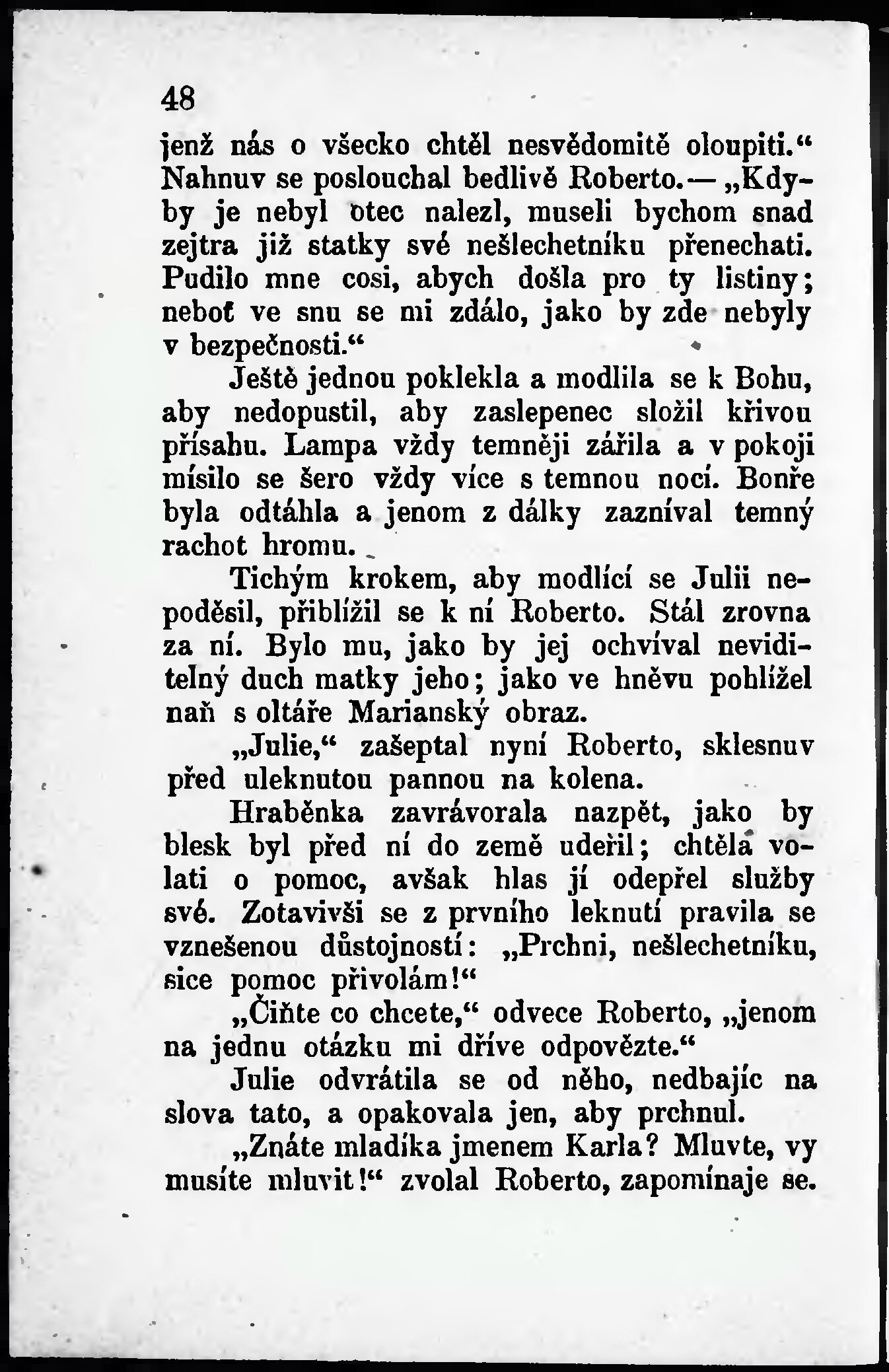 48

jenž nás o všecko chtěl nesvědomitě oloupiti.“ Nahnuv se poslouchal bedlivě Roberto. — „Kdyby je nebyl otec nalezl, museli bychom snad zejtra již statky své nešlechetníku přenechati. Pudilo mne cosi, abych došla pro ty listiny; neboť ve snu se mi zdálo, jako by zde nebyly v bezpečnosti.“

Ještě jednou poklekla a modlila se k Bohu, aby nedopustil, aby zaslepenec složil křivou přísahu. Lampa vždy temněji zářila a v pokoji mísilo se šero vždy více s temnou nocí. Bouře byla odtáhla a jenom z dálky zazníval temný rachot hromu.

Tichým krokem, aby modlící se Julii nepoděsil, přiblížil se k ní Roberto. Stál zrovna za ní. Bylo mu, jako by jej ochvíval neviditelný duch matky jeho; jako ve hněvu pohlížel naň s oltáře Marianský obraz.

„Julie,“ zašeptal nyní Roberto, sklesnuv před uleknutou pannou na kolena.

Hraběnka zavrávorala nazpět, jako by blesk byl před ní do země udeřil; chtěla volati o pomoc, avšak hlas jí odepřel služby své. Zotavivši se z prvního leknutí pravila se vznešenou důstojností: „Prchni, nešlechetníku, sice pomoc přivolám!“

„Čiňte co chcete,“ odvece Roberto, „jenom na jednu otázku mi dříve odpovězte.“

Julie odvrátila se od něho, nedbajíc na slova tato, a opakovala jen, aby prchnul.

„Znáte mladíka jmenem Karla? Mluvte, vy musíte mluvit!“ zvolal Roberto, zapomínaje se.